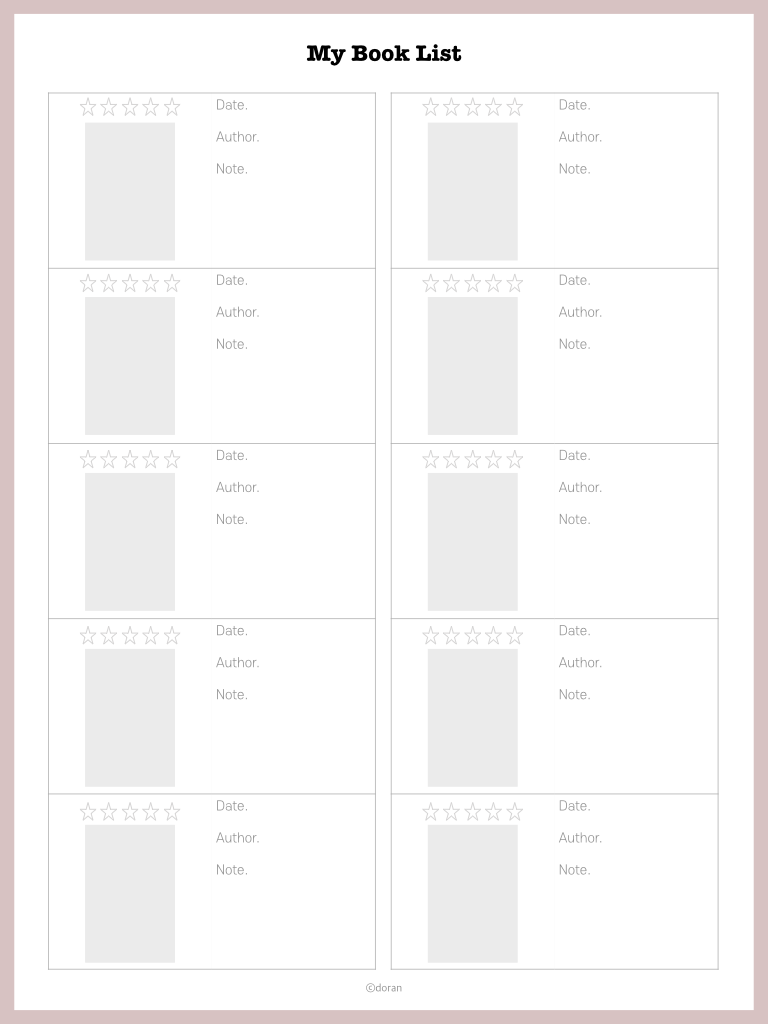 My Book List

☆☆☆☆☆
Date.
Author.
Note.

☆☆☆☆☆
Date.
Author.
Note.

☆☆☆☆☆
Date.
Author.
Note.

☆☆☆☆☆
Date.
Author.
Note.

☆☆☆☆☆
Date.
Author.
Note.

☆☆☆☆☆
Date.
Author.
Note.

☆☆☆☆☆
Date.
Author.
Note.

☆☆☆☆☆
Date.
Author.
Note.

☆☆☆☆☆
Date.
Author.
Note.

☆☆☆☆☆
Date.
Author.
Note.

©doran